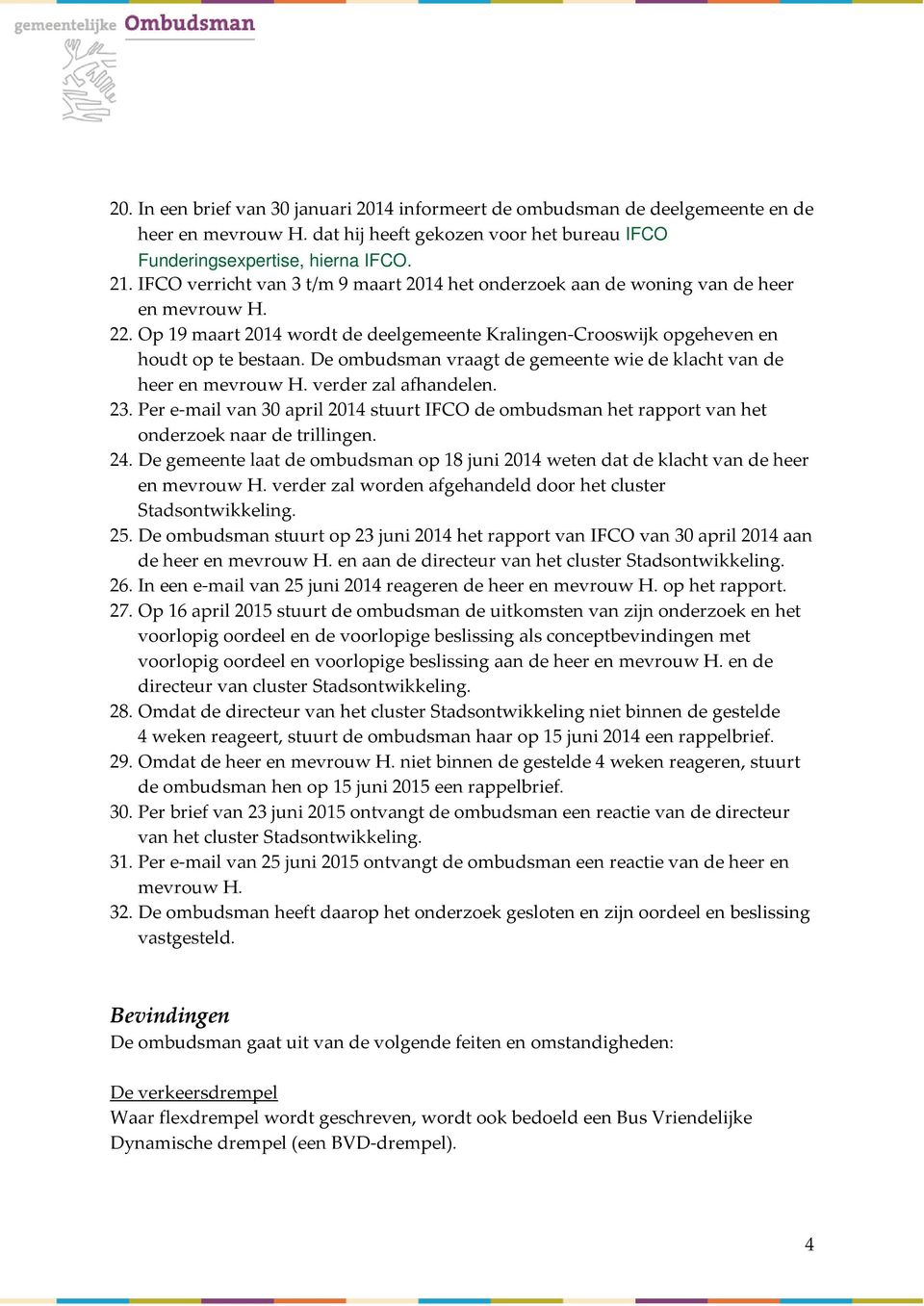 gemeentelijke Ombudsman

20. In een brief van 30 januari 2014 informeert de ombudsman de deelgemeente en de heer en mevrouw H. dat hij heeft gekozen voor het bureau IFCO Funderingsexpertise, hierna IFCO.
21. IFCO verricht van 3 t/m 9 maart 2014 het onderzoek aan de woning van de heer en mevrouw H.
22. Op 19 maart 2014 wordt de deelgemeente Kralingen-Crooswijk opgeheven en houdt op te bestaan. De ombudsman vraagt de gemeente wie de klacht van de heer en mevrouw H. verder zal afhandelen.
23. Per e-mail van 30 april 2014 stuurt IFCO de ombudsman het rapport van het onderzoek naar de trillingen.
24. De gemeente laat de ombudsman op 18 juni 2014 weten dat de klacht van de heer en mevrouw H. verder zal worden afgehandeld door het cluster Stadsontwikkeling.
25. De ombudsman stuurt op 23 juni 2014 het rapport van IFCO van 30 april 2014 aan de heer en mevrouw H. en aan de directeur van het cluster Stadsontwikkeling.
26. In een e-mail van 25 juni 2014 reageren de heer en mevrouw H. op het rapport.
27. Op 16 april 2015 stuurt de ombudsman de uitkomsten van zijn onderzoek en het voorlopig oordeel en de voorlopige beslissing als conceptbevindingen met voorlopig oordeel en voorlopige beslissing aan de heer en mevrouw H. en de directeur van cluster Stadsontwikkeling.
28. Omdat de directeur van het cluster Stadsontwikkeling niet binnen de gestelde 4 weken reageert, stuurt de ombudsman haar op 15 juni 2014 een rappelbrief.
29. Omdat de heer en mevrouw H. niet binnen de gestelde 4 weken reageren, stuurt de ombudsman hen op 15 juni 2015 een rappelbrief.
30. Per brief van 23 juni 2015 ontvangt de ombudsman een reactie van de directeur van het cluster Stadsontwikkeling.
31. Per e-mail van 25 juni 2015 ontvangt de ombudsman een reactie van de heer en mevrouw H.
32. De ombudsman heeft daarop het onderzoek gesloten en zijn oordeel en beslissing vastgesteld.

Bevindingen
De ombudsman gaat uit van de volgende feiten en omstandigheden:

De verkeersdrempel
Waar flexdrempel wordt geschreven, wordt ook bedoeld een Bus Vriendelijke Dynamische drempel (een BVD-drempel).

4